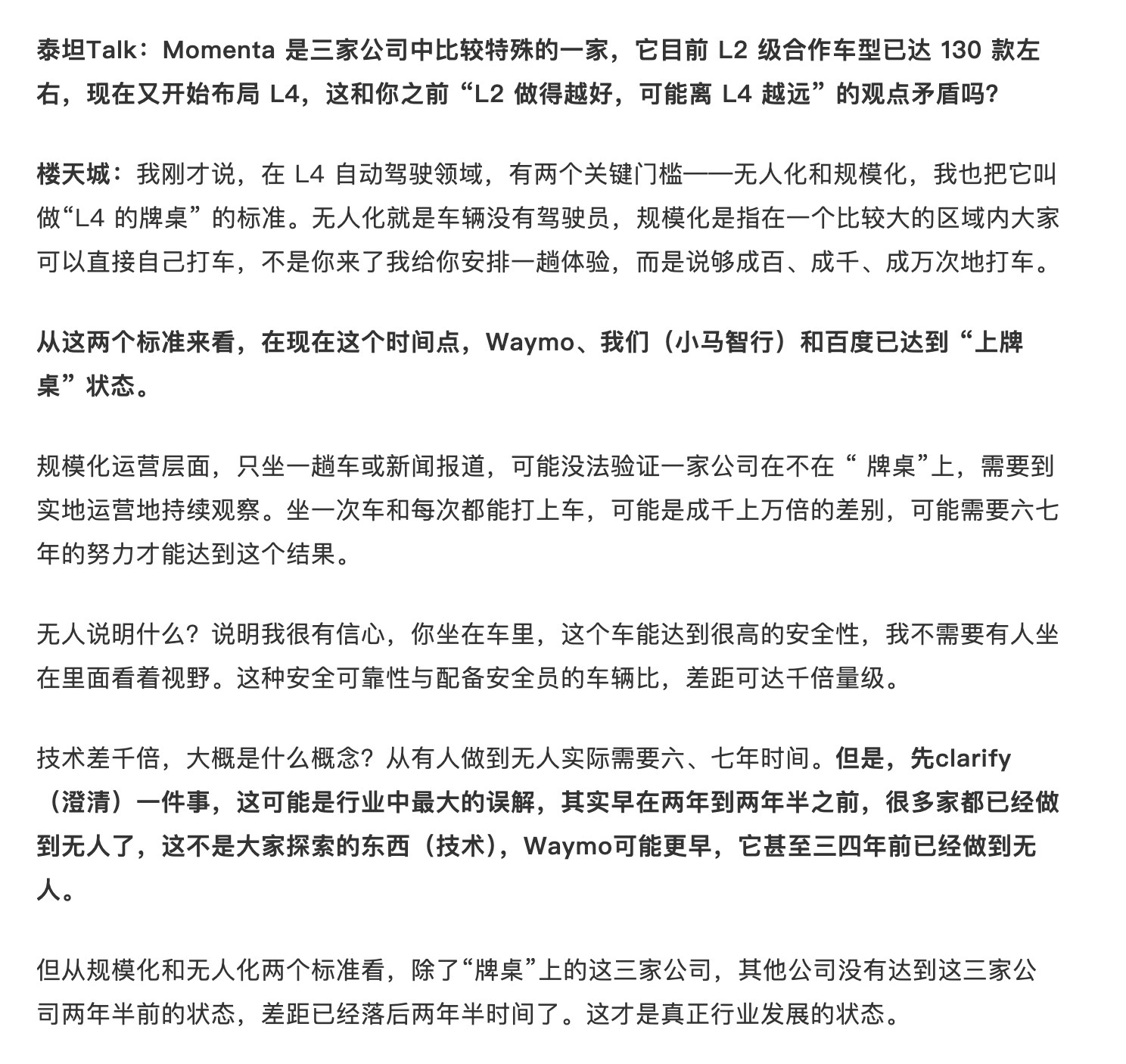 泰坦Talk：Momenta 是三家公司中比较特殊的一家，它目前 L2 级合作车型已达 130 款左右，现在又开始布局 L4，这和你之前“L2 做得越好，可能离 L4 越远”的观点矛盾吗？

楼天城：我刚才说，在 L4 自动驾驶领域，有两个关键门槛——无人化和规模化，我也把它叫做“L4 的牌桌”的标准。无人化就是车辆没有驾驶员，规模化是指在一个比较大的区域内大家可以直接自己打车，不是你来了我给你安排一趟体验，而是说够成百、成千、成万次地打车。

从这两个标准来看，在现在这个时间点，Waymo、我们（小马智行）和百度已达到“上牌桌”状态。

规模化运营层面，只坐一趟车或新闻报道，可能没法验证一家公司在不在“ 牌桌”上，需要到实地运营地持续观察。坐一次车和每次都能打上车，可能是成千上万倍的差别，可能需要六七年的努力才能达到这个结果。

无人说明什么？说明我很有信心，你坐在车里，这个车能达到很高的安全性，我不需要有人坐在里面看着视野。这种安全可靠性与配备安全员的车辆比，差距可达千倍量级。

技术差千倍，大概是什么概念？从有人做到无人实际需要六、七年时间。但是，先clarify（澄清）一件事，这可能是行业中最大的误解，其实早在两年到两年半之前，很多家都已经做到无人了，这不是大家探索的东西（技术），Waymo可能更早，它甚至三四年前已经做到无人。

但从规模化和无人化两个标准看，除了“牌桌”上的这三家公司，其他公司没有达到这三家公司两年半前的状态，差距已经落后两年半时间了。这才是真正行业发展的状态。